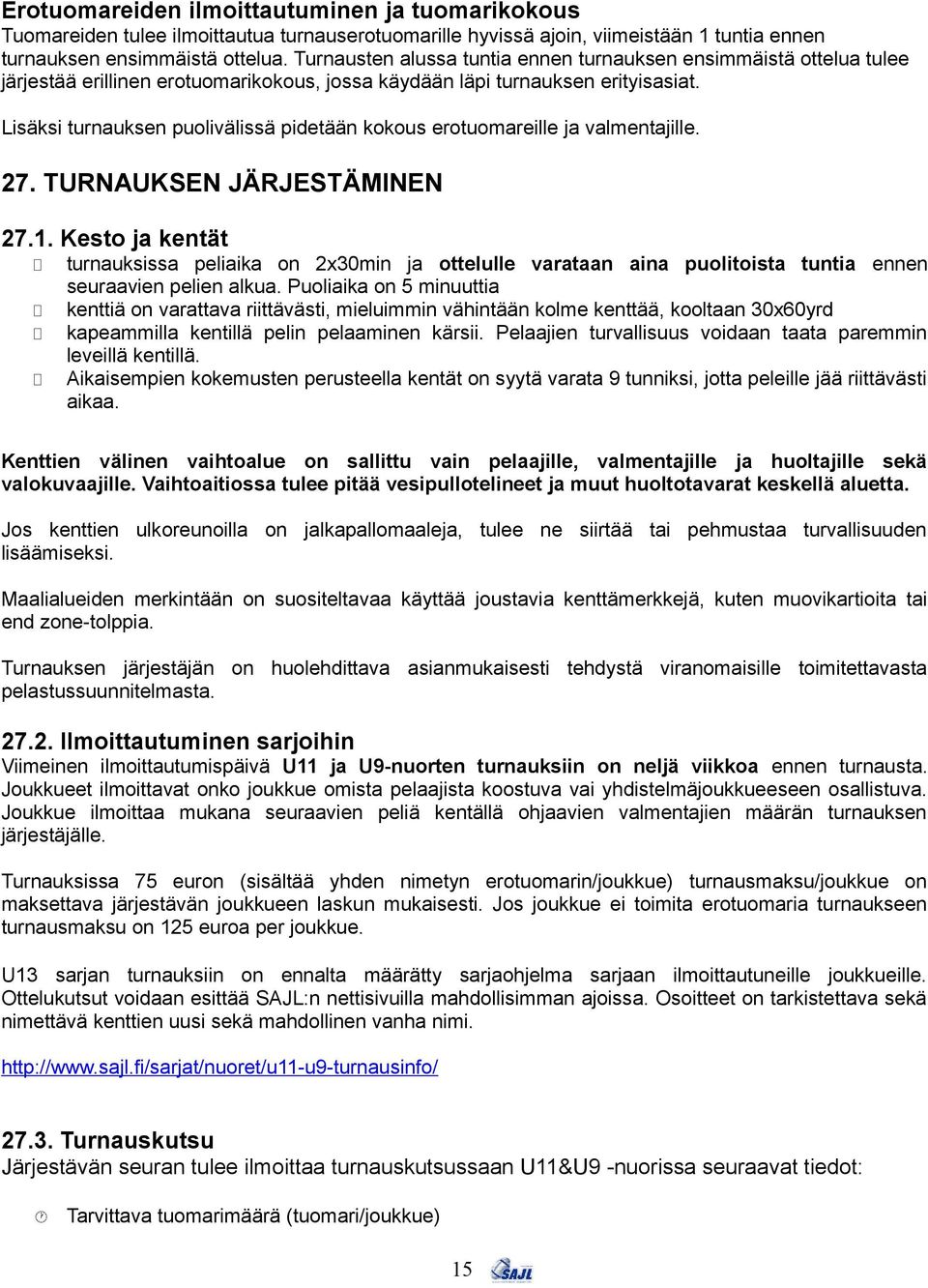 Erotuomareiden ilmoittautuminen ja tuomarikokous
Tuomareiden tulee ilmoittautua turnauserotuomarille hyvissä ajoin, viimeistään 1 tuntia ennen turnauksen ensimmäistä ottelua. Turnausten alussa tuntia ennen turnauksen ensimmäistä ottelua tulee järjestää erillinen erotuomarikokous, jossa käydään läpi turnauksen erityisasiat.

Lisäksi turnauksen puolivälissä pidetään kokous erotuomareille ja valmentajille.

27. TURNAUKSEN JÄRJESTÄMINEN

27.1. Kesto ja kentät
turnauksissa peliaika on 2x30min ja ottelulle varataan aina puolitoista tuntia ennen seuraavien pelien alkua. Puoliaika on 5 minuuttia
kenttiä on varattava riittävästi, mieluimmin vähintään kolme kenttää, kooltaan 30x60yrd
kapeammilla kentillä pelin pelaaminen kärsii. Pelaajien turvallisuus voidaan taata paremmin leveillä kentillä.
Aikaisempien kokemusten perusteella kentät on syytä varata 9 tunniksi, jotta peleille jää riittävästi aikaa.

Kenttien välinen vaihtoalue on sallittu vain pelaajille, valmentajille ja huoltajille sekä valokuvaajille. Vaihtoaitiossa tulee pitää vesipullotelineet ja muut huoltotavarat keskellä aluetta.

Jos kenttien ulkoreunoilla on jalkapallomaaleja, tulee ne siirtää tai pehmustaa turvallisuuden lisäämiseksi.

Maalialueiden merkintään on suositeltavaa käyttää joustavia kenttämerkkejä, kuten muovikartioita tai end zone-tolppia.

Turnauksen järjestäjän on huolehdittava asianmukaisesti tehdystä viranomaisille toimitettavasta pelastussuunnitelmasta.

27.2. Ilmoittautuminen sarjoihin
Viimeinen ilmoittautumispäivä U11 ja U9-nuorten turnauksiin on neljä viikkoa ennen turnausta. Joukkueet ilmoittavat onko joukkue omista pelaajista koostuva vai yhdistelmäjoukkueeseen osallistuva. Joukkue ilmoittaa mukana seuraavien peliä kentällä ohjaavien valmentajien määrän turnauksen järjestäjälle.

Turnauksissa 75 euron (sisältää yhden nimetyn erotuomarin/joukkue) turnausmaksu/joukkue on maksettava järjestävän joukkueen laskun mukaisesti. Jos joukkue ei toimita erotuomaria turnaukseen turnausmaksu on 125 euroa per joukkue.

U13 sarjan turnauksiin on ennalta määrätty sarjaohjelma sarjaan ilmoittautuneille joukkueille. Ottelukutsut voidaan esittää SAJL:n nettisivuilla mahdollisimman ajoissa. Osoitteet on tarkistettava sekä nimettävä kenttien uusi sekä mahdollinen vanha nimi.

http://www.sajl.fi/sarjat/nuoret/u11-u9-turnausinfo/

27.3. Turnauskutsu
Järjestävän seuran tulee ilmoittaa turnauskutsussaan U11&U9 -nuorissa seuraavat tiedot:

Tarvittava tuomarimäärä (tuomari/joukkue)

15 SAJL